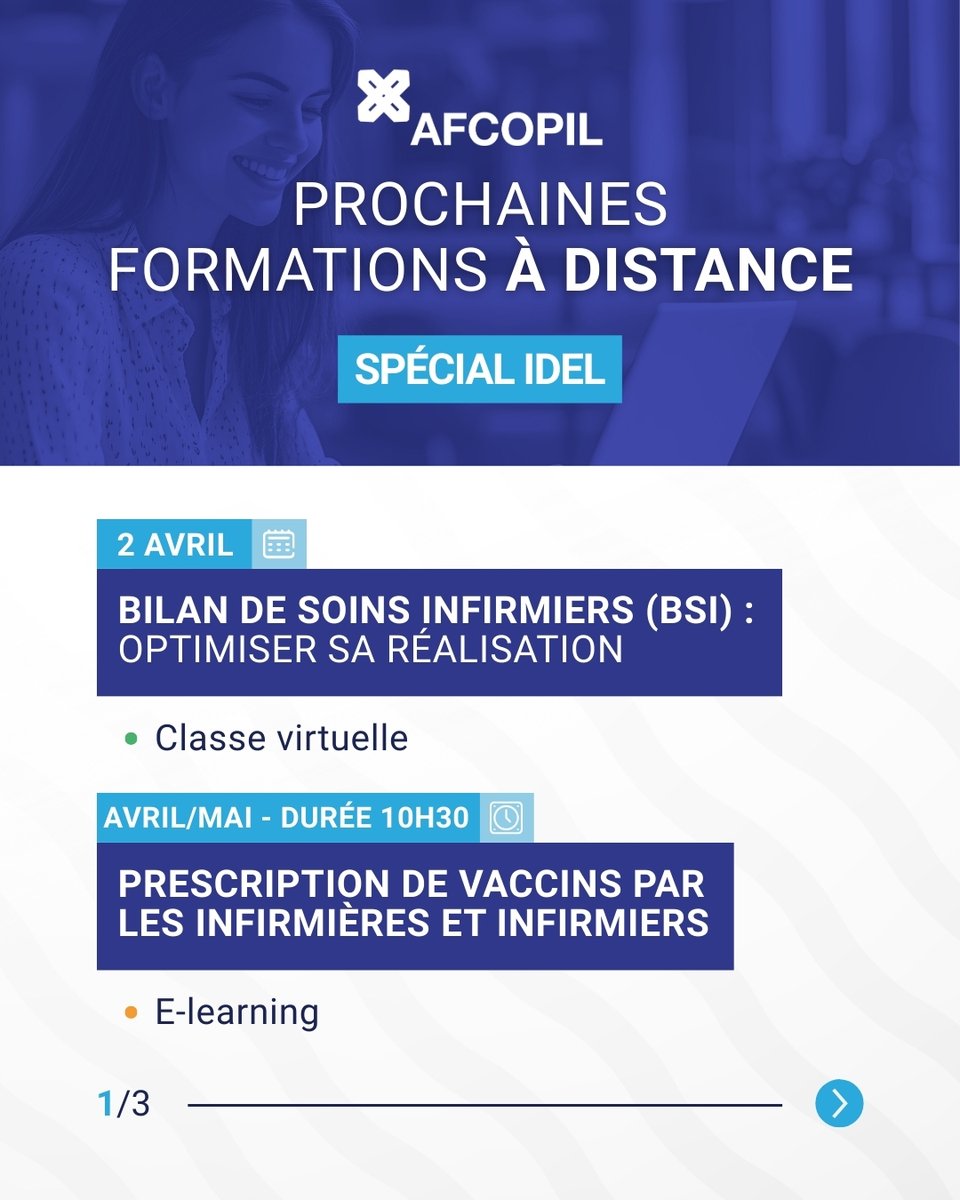 AFCOPIL

PROCHAINES FORMATIONS À DISTANCE

SPÉCIAL IDEL

2 AVRIL

BILAN DE SOINS INFIRMIERS (BSI) : OPTIMISER SA RÉALISATION

• Classe virtuelle

AVRIL/MAI - DURÉE 10H30

PRESCRIPTION DE VACCINS PAR LES INFIRMIÈRES ET INFIRMIERS

• E-learning

1/3